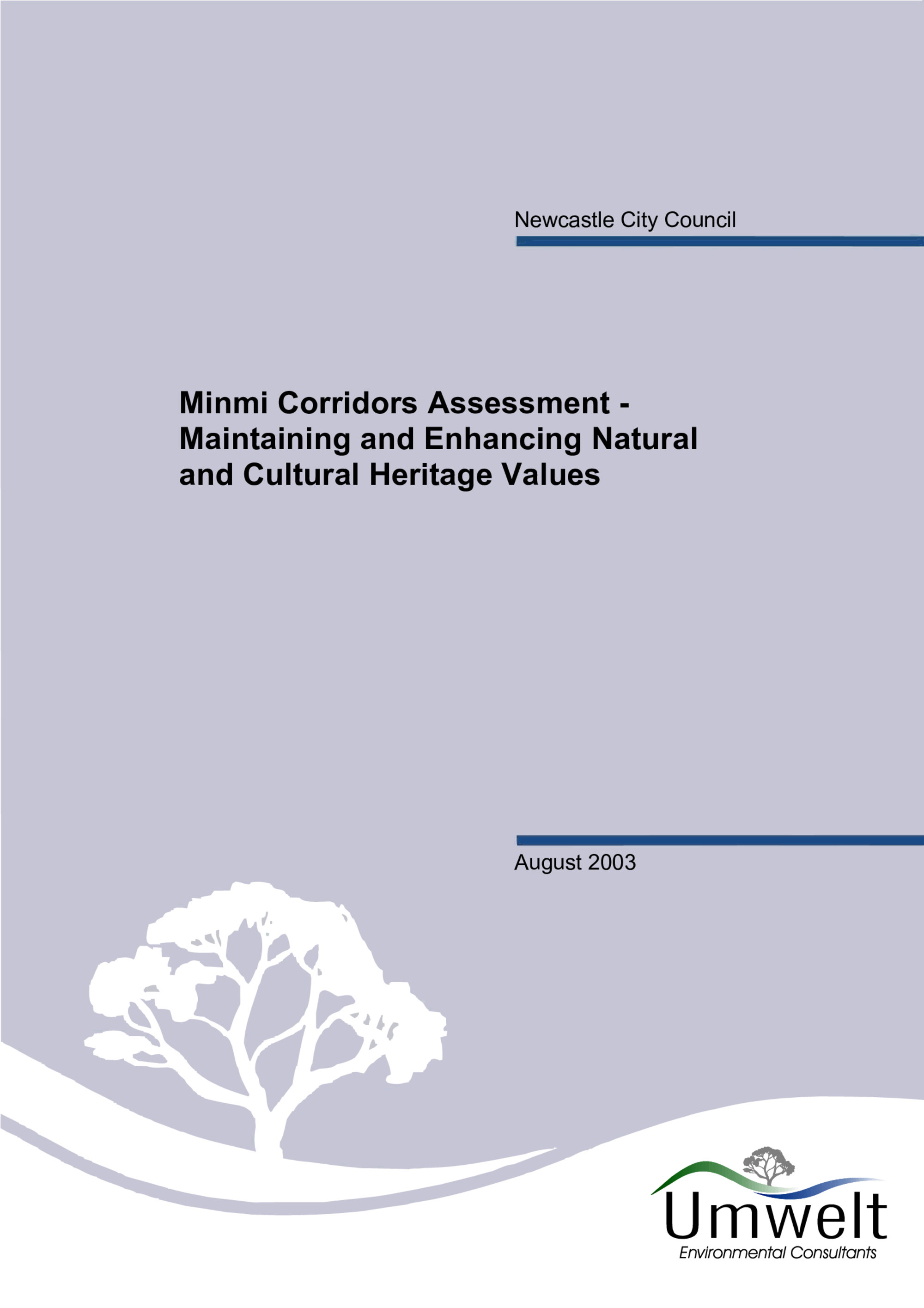 Newcastle City Council

Minmi Corridors Assessment - Maintaining and Enhancing Natural and Cultural Heritage Values

August 2003

Umwelt
Environmental Consultants